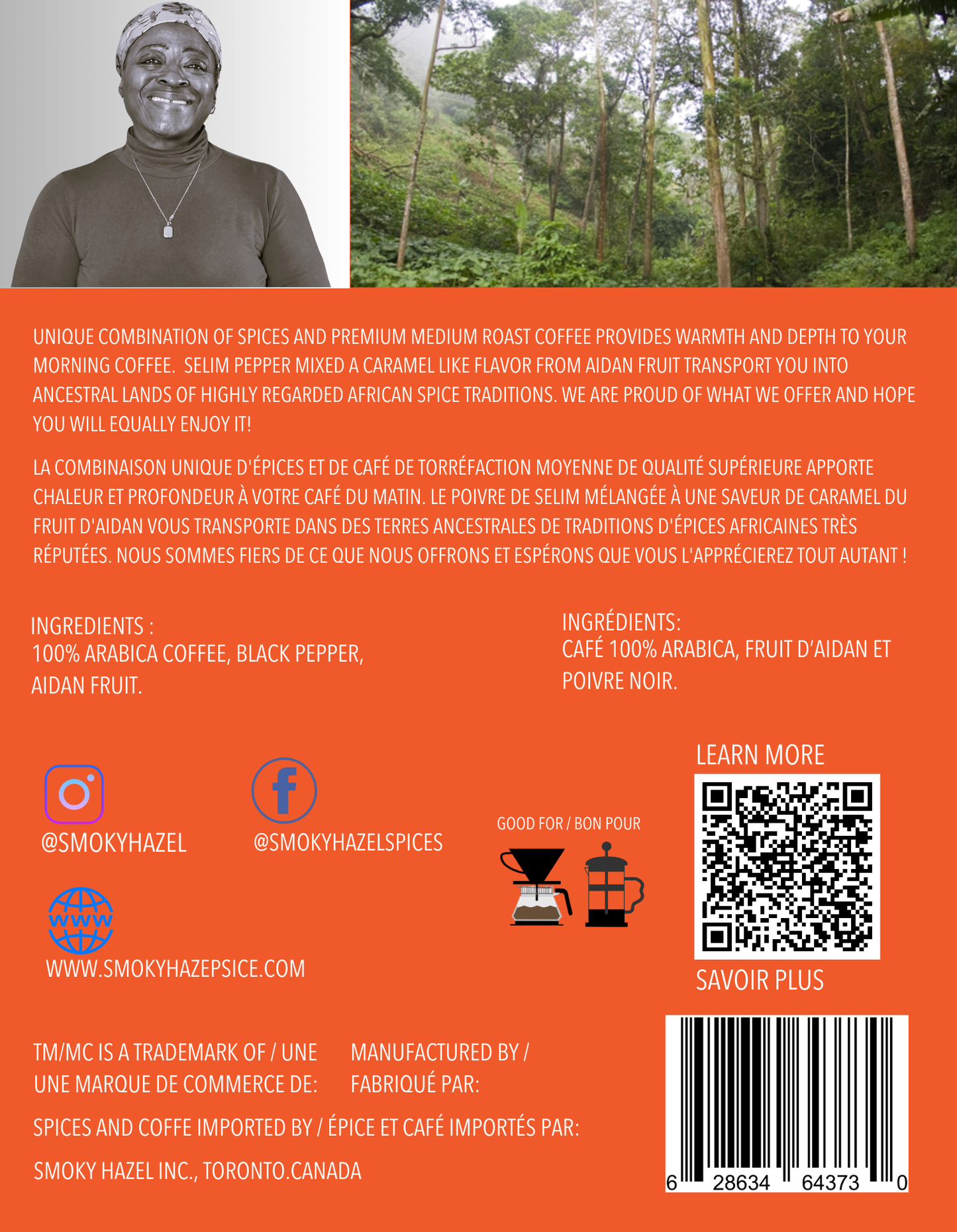 UNIQUE COMBINATION OF SPICES AND PREMIUM MEDIUM ROAST COFFEE PROVIDES WARMTH AND DEPTH TO YOUR MORNING COFFEE. SELIM PEPPER MIXED A CARAMEL LIKE FLAVOR FROM AIDAN FRUIT TRANSPORT YOU INTO ANCESTRAL LANDS OF HIGHLY REGARDED AFRICAN SPICE TRADITIONS. WE ARE PROUD OF WHAT WE OFFER AND HOPE YOU WILL EQUALLY ENJOY IT!

LA COMBINAISON UNIQUE D'ÉPICES ET DE CAFÉ DE TORRÉFACTION MOYENNE DE QUALITÉ SUPÉRIEURE APPORTE CHALEUR ET PROFONDEUR À VOTRE CAFÉ DU MATIN. LE POIVRE DE SELIM MÉLANGÉE À UNE SAVEUR DE CARAMEL DU FRUIT D'AIDAN VOUS TRANSPORTE DANS DES TERRES ANCESTRALES DE TRADITIONS D'ÉPICES AFRICAINES TRÈS RÉPUTÉES. NOUS SOMMES FIERS DE CE QUE NOUS OFFRONS ET ESPÉRONS QUE VOUS L'APPRÉCIEREZ TOUT AUTANT !

INGREDIENTS :
100% ARABICA COFFEE, BLACK PEPPER, AIDAN FRUIT.

INGRÉDIENTS:
CAFÉ 100% ARABICA, FRUIT D'AIDAN ET POIVRE NOIR.

@SMOKYHAZEL

@SMOKYHAZELSPICES

www

WWW.SMOKYHAZEPSICE.COM

GOOD FOR / BON POUR

LEARN MORE

SAVOIR PLUS

TM/MC IS A TRADEMARK OF / UNE UNE MARQUE DE COMMERCE DE:

MANUFACTURED BY / FABRIQUÉ PAR:

SPICES AND COFFE IMPORTED BY / ÉPICE ET CAFÉ IMPORTÉS PAR:

SMOKY HAZEL INC., TORONTO.CANADA

6 28634 64373 0